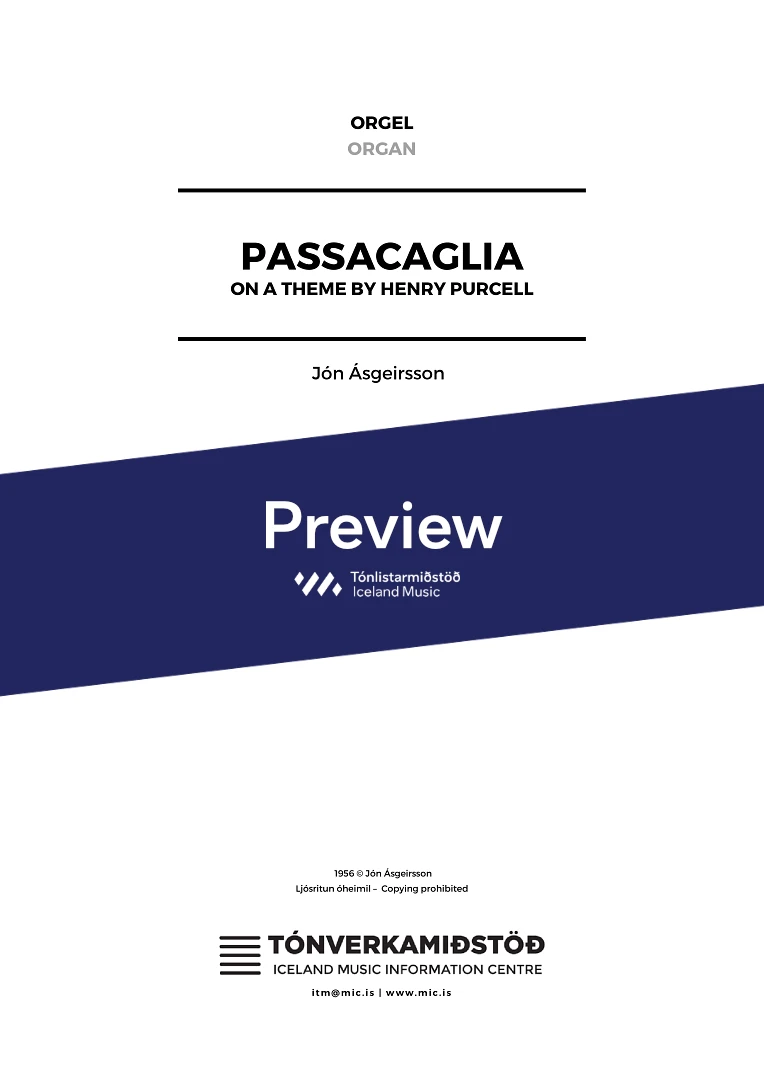 ORGEL
ORGAN

PASSACAGLIA
ON A THEME BY HENRY PURCELL

Jón Ásgeirsson

Preview

Tónlistarmiðstöð
Iceland Music

1956 © Jón Ásgeirsson
Ljósritun óheimil – Copying prohibited

TÓNVERKAMIÐSTÖÐ
ICELAND MUSIC INFORMATION CENTRE

itm@mic.is | www.mic.is